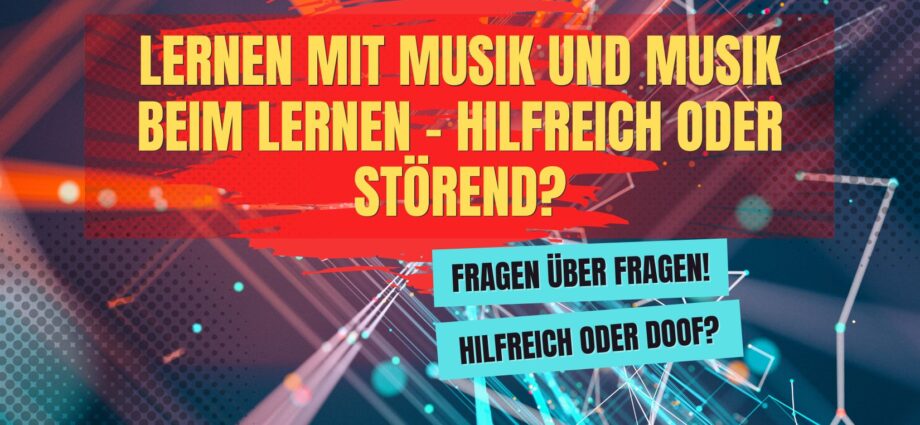 LERNEN MIT MUSIK UND MUSIK BEIM LERNEN - HILFREICH ODER STÖREND?

FRAGEN ÜBER FRAGEN!

HILFREICH ODER DOOF?